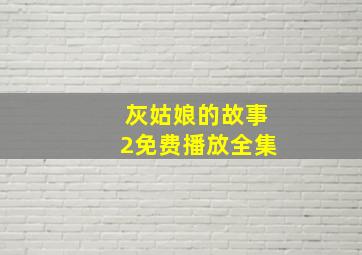 灰姑娘的故事
2免费播放全集